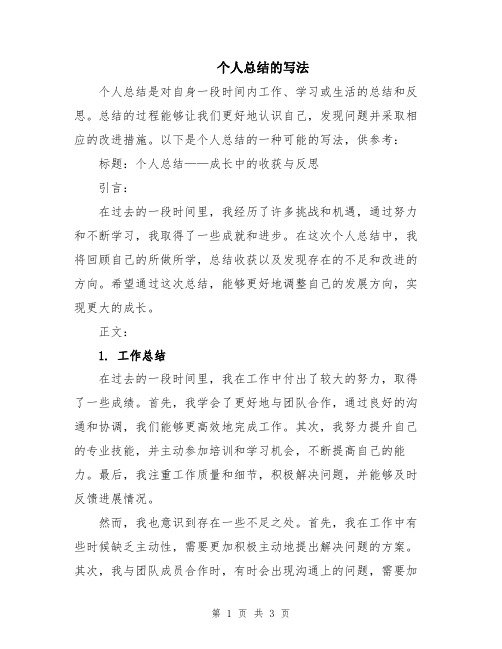 个人总结的写法

个人总结是对自身一段时间内工作、学习或生活的总结和反思。总结的过程能够让我们更好地认识自己，发现问题并采取相应的改进措施。以下是个人总结的一种可能的写法，供参考：

标题：个人总结——成长中的收获与反思

引言：

在过去的一段时间里，我经历了许多挑战和机遇，通过努力和不断学习，我取得了一些成就和进步。在这次个人总结中，我将回顾自己的所做所学，总结收获以及发现存在的不足和改进的方向。希望通过这次总结，能够更好地调整自己的发展方向，实现更大的成长。

正文：

1. 工作总结

在过去的一段时间里，我在工作中付出了较大的努力，取得了一些成绩。首先，我学会了更好地与团队合作，通过良好的沟通和协调，我们能够更高效地完成工作。其次，我努力提升自己的专业技能，并主动参加培训和学习机会，不断提高自己的能力。最后，我注重工作质量和细节，积极解决问题，并能够及时反馈进展情况。

然而，我也意识到存在一些不足之处。首先，我在工作中有些时候缺乏主动性，需要更加积极主动地提出解决问题的方案。其次，我与团队成员合作时，有时会出现沟通上的问题，需要加

第 1 页 共 3 页